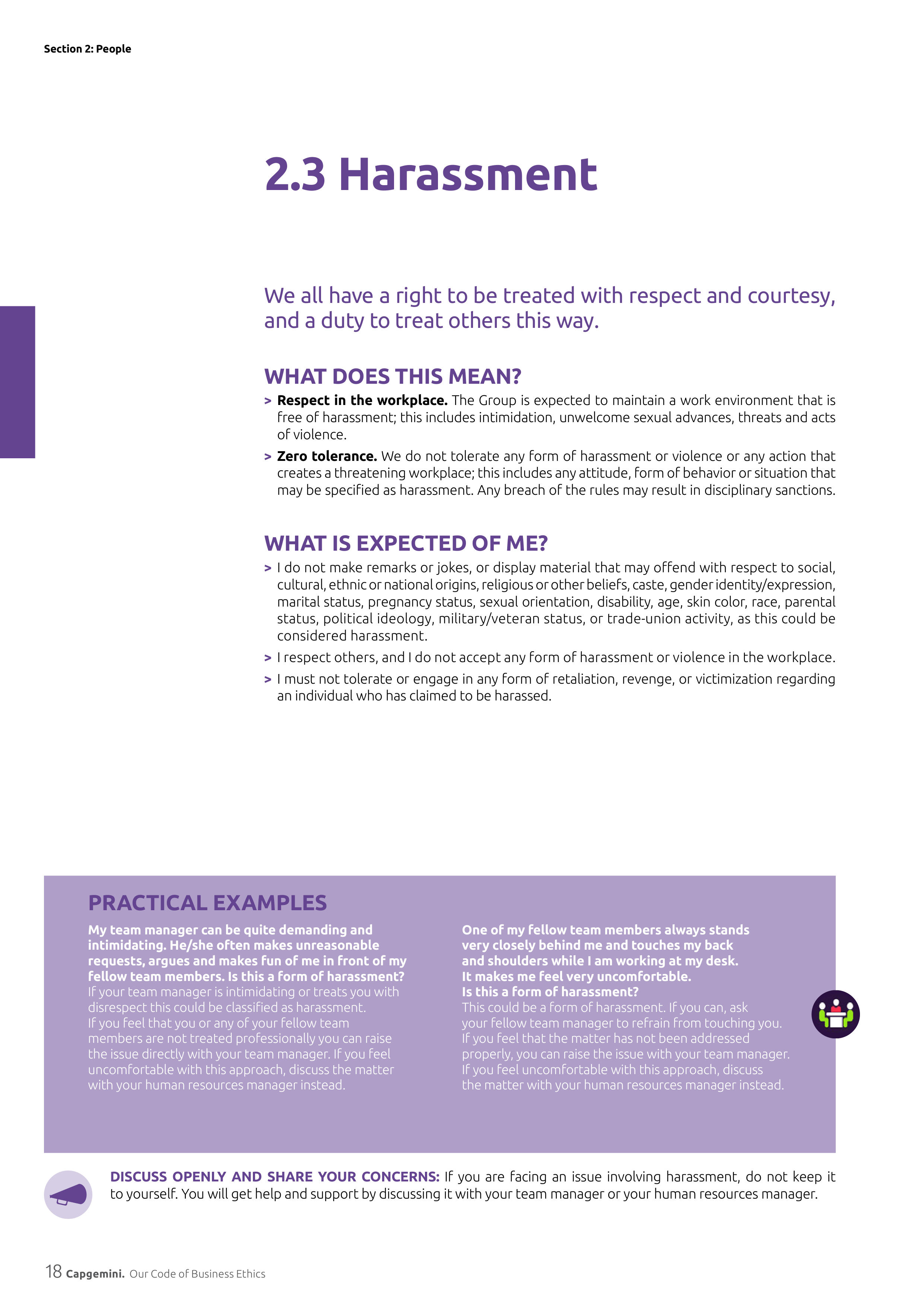 Section 2: People

2.3 Harassment

We all have a right to be treated with respect and courtesy, and a duty to treat others this way.

WHAT DOES THIS MEAN?

> Respect in the workplace. The Group is expected to maintain a work environment that is free of harassment; this includes intimidation, unwelcome sexual advances, threats and acts of violence.

> Zero tolerance. We do not tolerate any form of harassment or violence or any action that creates a threatening workplace; this includes any attitude, form of behavior or situation that may be specified as harassment. Any breach of the rules may result in disciplinary sanctions.

WHAT IS EXPECTED OF ME?

> I do not make remarks or jokes, or display material that may offend with respect to social, cultural, ethnic or national origins, religious or other beliefs, caste, gender identity/expression, marital status, pregnancy status, sexual orientation, disability, age, skin color, race, parental status, political ideology, military/veteran status, or trade-union activity, as this could be considered harassment.

> I respect others, and I do not accept any form of harassment or violence in the workplace.

> I must not tolerate or engage in any form of retaliation, revenge, or victimization regarding an individual who has claimed to be harassed.

PRACTICAL EXAMPLES

My team manager can be quite demanding and intimidating. He/she often makes unreasonable requests, argues and makes fun of me in front of my fellow team members. Is this a form of harassment?
If your team manager is intimidating or treats you with disrespect this could be classified as harassment.
If you feel that you or any of your fellow team members are not treated professionally you can raise the issue directly with your team manager. If you feel uncomfortable with this approach, discuss the matter with your human resources manager instead.

One of my fellow team members always stands very closely behind me and touches my back and shoulders while I am working at my desk. It makes me feel very uncomfortable.
Is this a form of harassment?
This could be a form of harassment. If you can, ask your fellow team manager to refrain from touching you.
If you feel that the matter has not been addressed properly, you can raise the issue with your team manager.
If you feel uncomfortable with this approach, discuss the matter with your human resources manager instead.

DISCUSS OPENLY AND SHARE YOUR CONCERNS: If you are facing an issue involving harassment, do not keep it to yourself. You will get help and support by discussing it with your team manager or your human resources manager.

18 Capgemini. Our Code of Business Ethics